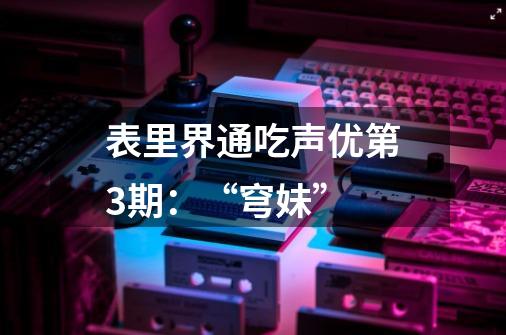 表里界通吃声优第3期：“穹妹”